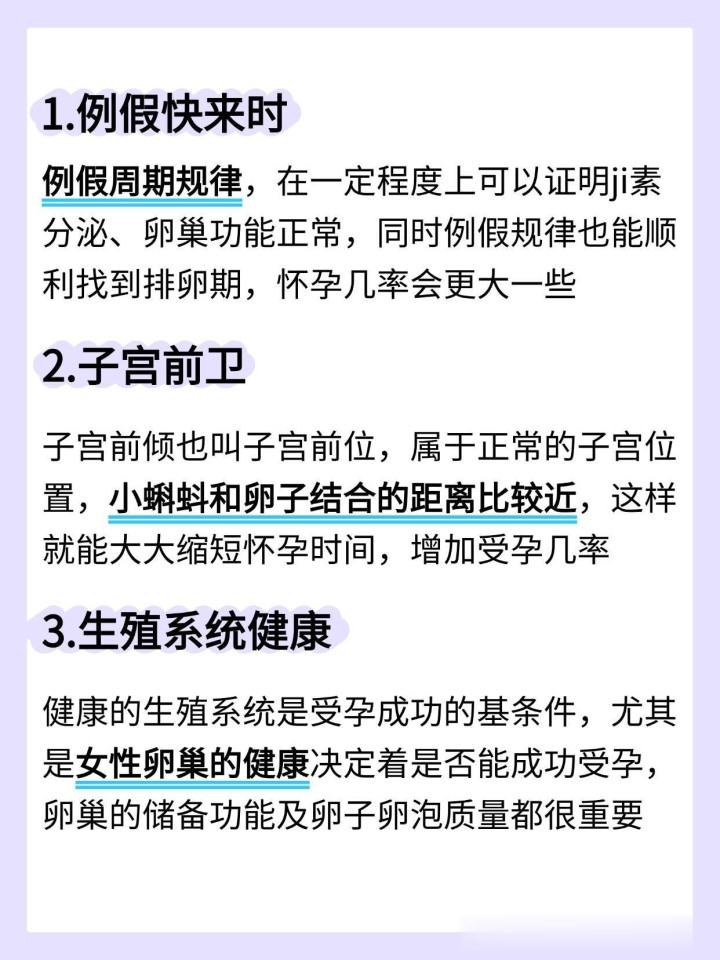 1.例假快来时

例假周期规律，在一定程度上可以证明ji素分泌、卵巢功能正常，同时例假规律也能顺利找到排卵期，怀孕几率会更大一些

2.子宫前卫

子宫前倾也叫子宫前位，属于正常的子宫位置，小蝌蚪和卵子结合的距离比较近，这样就能大大缩短怀孕时间，增加受孕几率

3.生殖系统健康

健康的生殖系统是受孕成功的基条件，尤其是女性卵巢的健康决定着是否能成功受孕，卵巢的储备功能及卵子卵泡质量都很重要